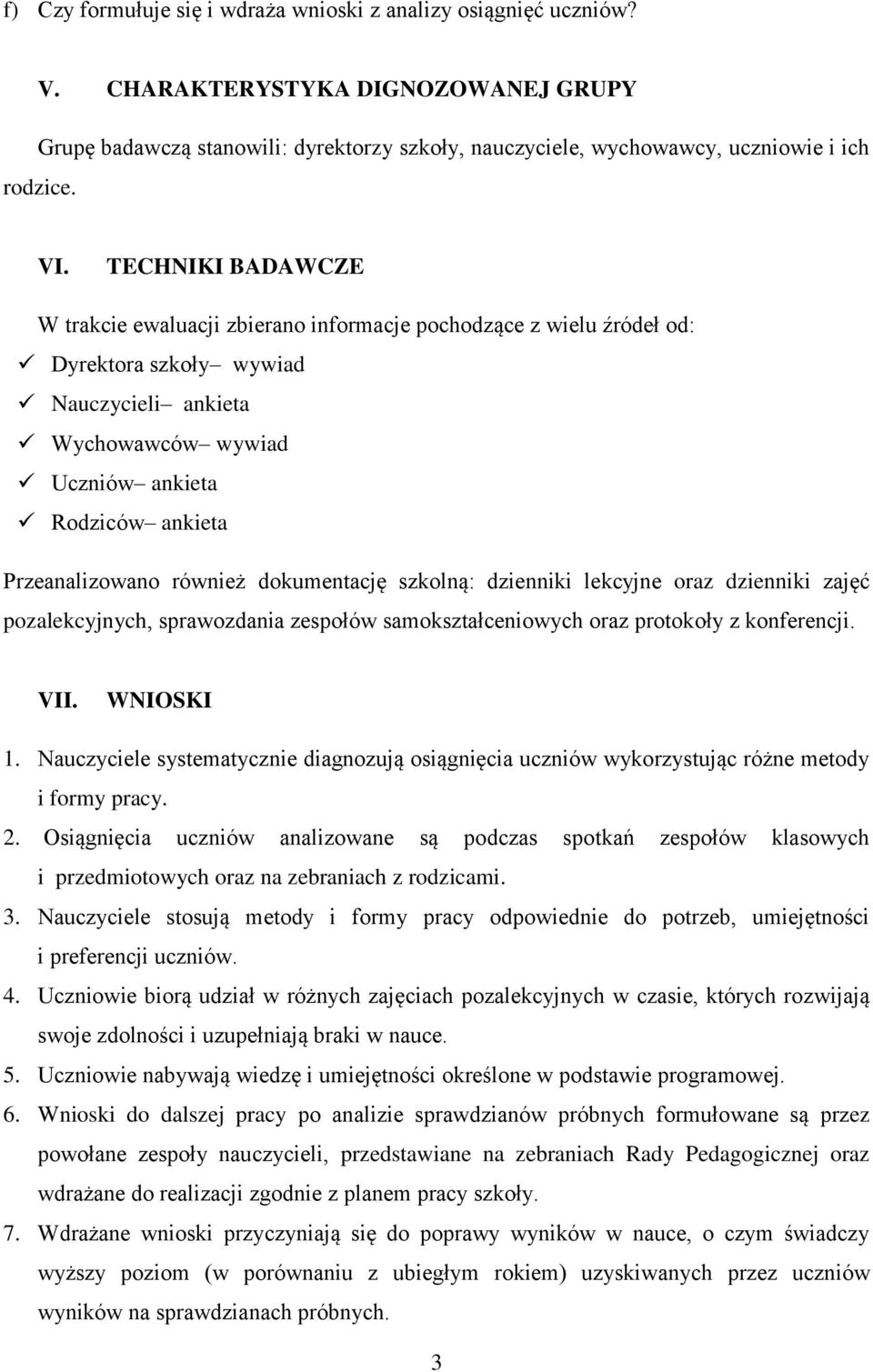 f) Czy formułuje się i wdraża wnioski z analizy osiągnięć uczniów?

V. CHARAKTERYSTYKA DIGNOZOWANEJ GRUPY

Grupę badawczą stanowili: dyrektorzy szkoły, nauczyciele, wychowawcy, uczniowie i ich rodzice.

VI. TECHNIKI BADAWCZE

W trakcie ewaluacji zbierano informacje pochodzące z wielu źródeł od:
✓ Dyrektora szkoły– wywiad
✓ Nauczycieli– ankieta
✓ Wychowawców– wywiad
✓ Uczniów– ankieta
✓ Rodziców– ankieta

Przeanalizowano również dokumentację szkolną: dzienniki lekcyjne oraz dzienniki zajęć pozalekcyjnych, sprawozdania zespołów samokształceniowych oraz protokoły z konferencji.

VII. WNIOSKI

1. Nauczyciele systematycznie diagnozują osiągnięcia uczniów wykorzystując różne metody i formy pracy.
2. Osiągnięcia uczniów analizowane są podczas spotkań zespołów klasowych i przedmiotowych oraz na zebraniach z rodzicami.
3. Nauczyciele stosują metody i formy pracy odpowiednie do potrzeb, umiejętności i preferencji uczniów.
4. Uczniowie biorą udział w różnych zajęciach pozalekcyjnych w czasie, których rozwijają swoje zdolności i uzupełniają braki w nauce.
5. Uczniowie nabywają wiedzę i umiejętności określone w podstawie programowej.
6. Wnioski do dalszej pracy po analizie sprawdzianów próbnych formułowane są przez powołane zespoły nauczycieli, przedstawiane na zebraniach Rady Pedagogicznej oraz wdrażane do realizacji zgodnie z planem pracy szkoły.
7. Wdrażane wnioski przyczyniają się do poprawy wyników w nauce, o czym świadczy wyższy poziom (w porównaniu z ubiegłym rokiem) uzyskiwanych przez uczniów wyników na sprawdzianach próbnych.

3